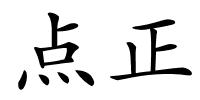 点正